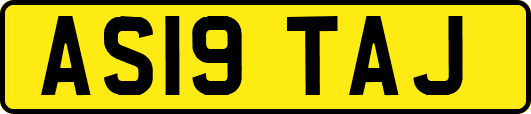 AS19 TAJ